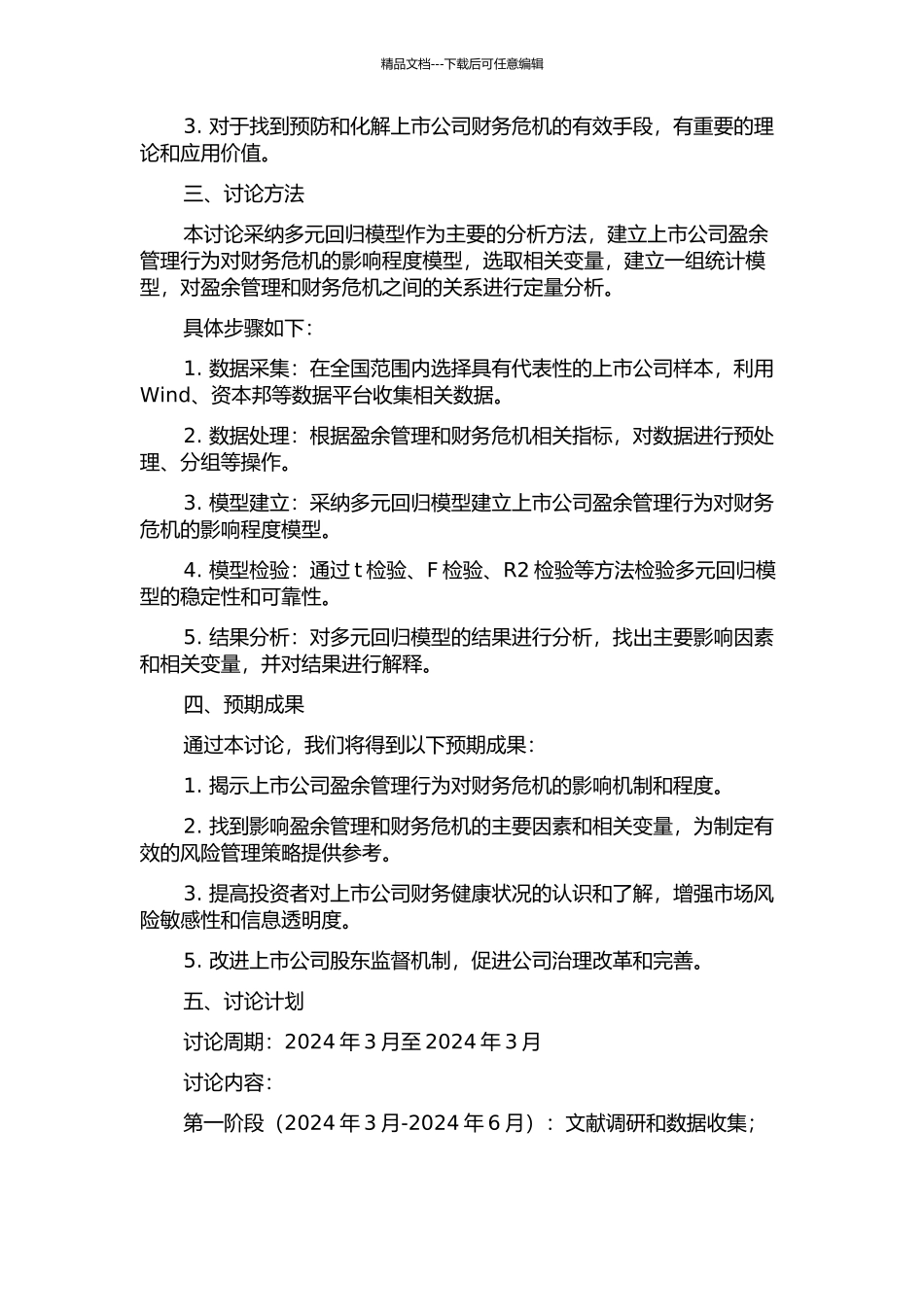 精品文档---下载后可任意编辑

3. 对于找到预防和化解上市公司财务危机的有效手段，有重要的理论和应用价值。

三、讨论方法

本讨论采纳多元回归模型作为主要的分析方法，建立上市公司盈余管理行为对财务危机的影响程度模型，选取相关变量，建立一组统计模型，对盈余管理和财务危机之间的关系进行定量分析。

具体步骤如下：

1. 数据采集：在全国范围内选择具有代表性的上市公司样本，利用 Wind、资本邦等数据平台收集相关数据。

2. 数据处理：根据盈余管理和财务危机相关指标，对数据进行预处理、分组等操作。

3. 模型建立：采纳多元回归模型建立上市公司盈余管理行为对财务危机的影响程度模型。

4. 模型检验：通过 t 检验、F 检验、R2 检验等方法检验多元回归模型的稳定性和可靠性。

5. 结果分析：对多元回归模型的结果进行分析，找出主要影响因素和相关变量，并对结果进行解释。

四、预期成果

通过本讨论，我们将得到以下预期成果：

1. 揭示上市公司盈余管理行为对财务危机的影响机制和程度。

2. 找到影响盈余管理和财务危机的主要因素和相关变量，为制定有效的风险管理策略提供参考。

3. 提高投资者对上市公司财务健康状况的认识和了解，增强市场风险敏感性和信息透明度。

5. 改进上市公司股东监督机制，促进公司治理改革和完善。

五、讨论计划

讨论周期：2024 年 3 月至 2024 年 3 月

讨论内容：

第一阶段（2024 年 3 月-2024 年 6 月）：文献调研和数据收集；